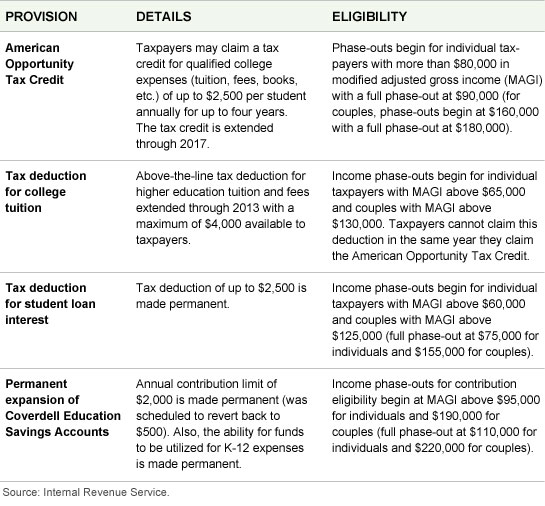 | PROVISION | DETAILS | ELIGIBILITY |
|---|---|---|
| American Opportunity Tax Credit | Taxpayers may claim a tax credit for qualified college expenses (tuition, fees, books, etc.) of up to \$2,500 per student annually for up to four years. The tax credit is extended through 2017. | Phase-outs begin for individual taxpayers with more than \$80,000 in modified adjusted gross income (MAGI) with a full phase-out at \$90,000 (for couples, phase-outs begin at \$160,000 with a full phase-out at \$180,000). |
| Tax deduction for college tuition | Above-the-line tax deduction for higher education tuition and fees extended through 2013 with a maximum of \$4,000 available to taxpayers. | Income phase-outs begin for individual taxpayers with MAGI above \$65,000 and couples with MAGI above \$130,000. Taxpayers cannot claim this deduction in the same year they claim the American Opportunity Tax Credit. |
| Tax deduction for student loan interest | Tax deduction of up to \$2,500 is made permanent. | Income phase-outs begin for individual taxpayers with MAGI above \$60,000 and couples with MAGI above \$125,000 (full phase-out at \$75,000 for individuals and \$155,000 for couples). |
| Permanent expansion of Coverdell Education Savings Accounts | Annual contribution limit of \$2,000 is made permanent (was scheduled to revert back to \$500). Also, the ability for funds to be utilized for K-12 expenses is made permanent. | Income phase-outs for contribution eligibility begin at MAGI above \$95,000 for individuals and \$190,000 for couples (full phase-out at \$110,000 for individuals and \$220,000 for couples). |

Source: Internal Revenue Service.